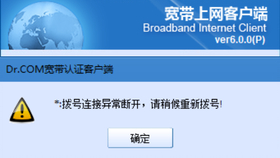 宽带上网客户端
Broadband Internet Client
ver6.0.0(P)

Dr.COM宽带认证客户端

*:拨号连接异常断开，请稍候重新拨号!

确定